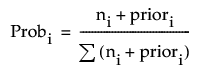 $\text{Prob}_i = \frac{n_i + \text{prior}_i}{\sum (n_i + \text{prior}_i)}$